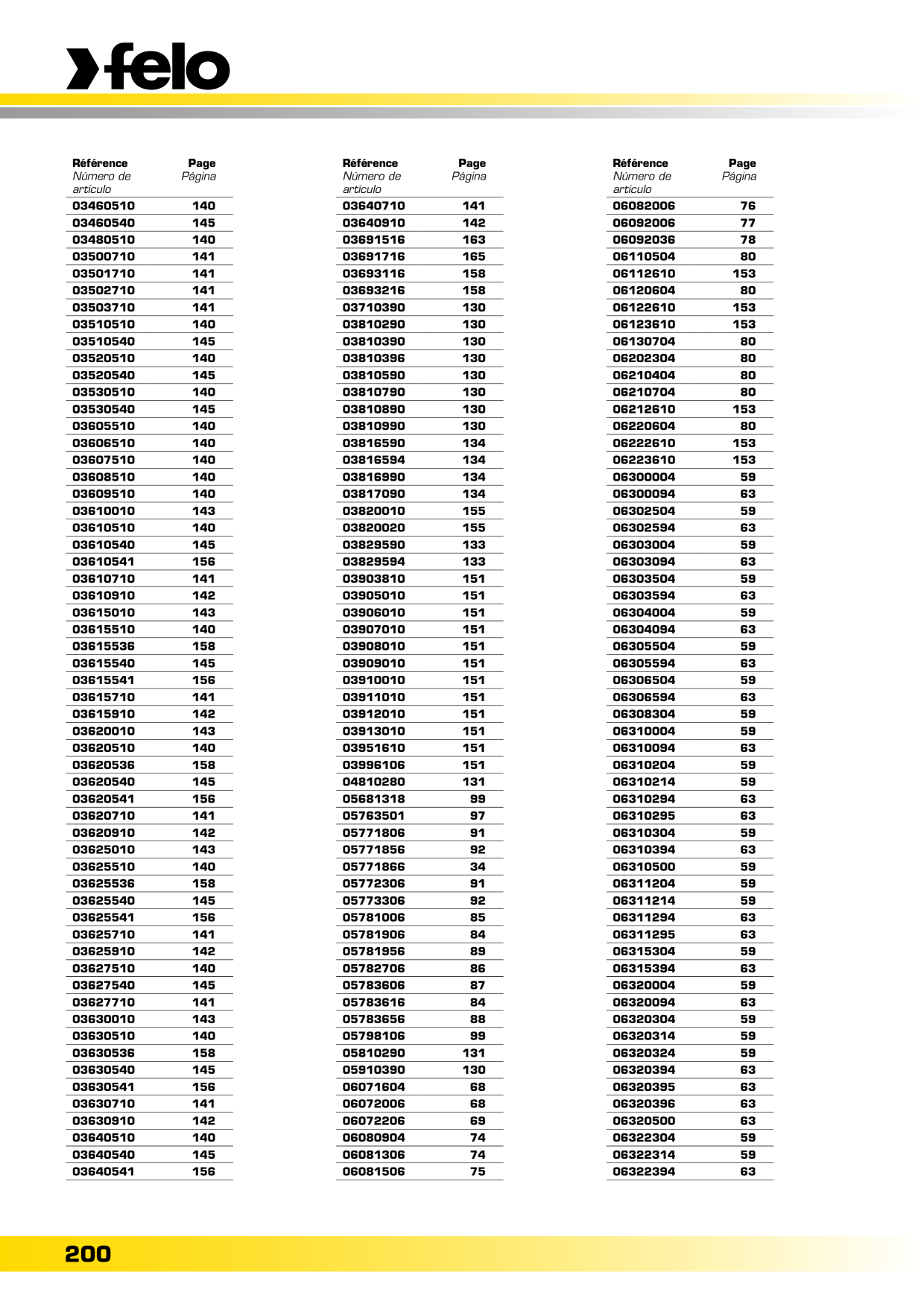 felo

| Référence Número de artículo | Page Página |
|---|---|
| 03460510 | 140 |
| 03460540 | 145 |
| 03480510 | 140 |
| 03500710 | 141 |
| 03501710 | 141 |
| 03502710 | 141 |
| 03503710 | 141 |
| 03510510 | 140 |
| 03510540 | 145 |
| 03520510 | 140 |
| 03520540 | 145 |
| 03530510 | 140 |
| 03530540 | 145 |
| 03605510 | 140 |
| 03606510 | 140 |
| 03607510 | 140 |
| 03608510 | 140 |
| 03609510 | 140 |
| 03610010 | 143 |
| 03610510 | 140 |
| 03610540 | 145 |
| 03610541 | 156 |
| 03610710 | 141 |
| 03610910 | 142 |
| 03615010 | 143 |
| 03615510 | 140 |
| 03615536 | 158 |
| 03615540 | 145 |
| 03615541 | 156 |
| 03615710 | 141 |
| 03615910 | 142 |
| 03620010 | 143 |
| 03620510 | 140 |
| 03620536 | 158 |
| 03620540 | 145 |
| 03620541 | 156 |
| 03620710 | 141 |
| 03620910 | 142 |
| 03625010 | 143 |
| 03625510 | 140 |
| 03625536 | 158 |
| 03625540 | 145 |
| 03625541 | 156 |
| 03625710 | 141 |
| 03625910 | 142 |
| 03627510 | 140 |
| 03627540 | 145 |
| 03627710 | 141 |
| 03630010 | 143 |
| 03630510 | 140 |
| 03630536 | 158 |
| 03630540 | 145 |
| 03630541 | 156 |
| 03630710 | 141 |
| 03630910 | 142 |
| 03640510 | 140 |
| 03640540 | 145 |
| 03640541 | 156 |

| Référence Número de artículo | Page Página |
|---|---|
| 03640710 | 141 |
| 03640910 | 142 |
| 03691516 | 163 |
| 03691716 | 165 |
| 03693116 | 158 |
| 03693216 | 158 |
| 03710390 | 130 |
| 03810290 | 130 |
| 03810390 | 130 |
| 03810396 | 130 |
| 03810590 | 130 |
| 03810790 | 130 |
| 03810890 | 130 |
| 03810990 | 130 |
| 03816590 | 134 |
| 03816594 | 134 |
| 03816990 | 134 |
| 03817090 | 134 |
| 03820010 | 155 |
| 03820020 | 155 |
| 03829590 | 133 |
| 03829594 | 133 |
| 03903810 | 151 |
| 03905010 | 151 |
| 03906010 | 151 |
| 03907010 | 151 |
| 03908010 | 151 |
| 03909010 | 151 |
| 03910010 | 151 |
| 03911010 | 151 |
| 03912010 | 151 |
| 03913010 | 151 |
| 03951610 | 151 |
| 03996106 | 151 |
| 04810280 | 131 |
| 05681318 | 99 |
| 05763501 | 97 |
| 05771806 | 91 |
| 05771856 | 92 |
| 05771866 | 34 |
| 05772306 | 91 |
| 05773306 | 92 |
| 05781006 | 85 |
| 05781906 | 84 |
| 05781956 | 89 |
| 05782706 | 86 |
| 05783606 | 87 |
| 05783616 | 84 |
| 05783656 | 88 |
| 05798106 | 99 |
| 05810290 | 131 |
| 05910390 | 130 |
| 06071604 | 68 |
| 06072006 | 68 |
| 06072206 | 69 |
| 06080904 | 74 |
| 06081306 | 74 |
| 06081506 | 75 |

| Référence Número de artículo | Page Página |
|---|---|
| 06082006 | 76 |
| 06092006 | 77 |
| 06092036 | 78 |
| 06110504 | 80 |
| 06112610 | 153 |
| 06120604 | 80 |
| 06122610 | 153 |
| 06123610 | 153 |
| 06130704 | 80 |
| 06202304 | 80 |
| 06210404 | 80 |
| 06210704 | 80 |
| 06212610 | 153 |
| 06220604 | 80 |
| 06222610 | 153 |
| 06223610 | 153 |
| 06300004 | 59 |
| 06300094 | 63 |
| 06302504 | 59 |
| 06302594 | 63 |
| 06303004 | 59 |
| 06303094 | 63 |
| 06303504 | 59 |
| 06303594 | 63 |
| 06304004 | 59 |
| 06304094 | 63 |
| 06305504 | 59 |
| 06305594 | 63 |
| 06306504 | 59 |
| 06306594 | 63 |
| 06308304 | 59 |
| 06310004 | 59 |
| 06310094 | 63 |
| 06310204 | 59 |
| 06310214 | 59 |
| 06310294 | 63 |
| 06310295 | 63 |
| 06310304 | 59 |
| 06310394 | 63 |
| 06310500 | 59 |
| 06311204 | 59 |
| 06311214 | 59 |
| 06311294 | 63 |
| 06311295 | 63 |
| 06315304 | 59 |
| 06315394 | 63 |
| 06320004 | 59 |
| 06320094 | 63 |
| 06320304 | 59 |
| 06320314 | 59 |
| 06320324 | 59 |
| 06320394 | 63 |
| 06320395 | 63 |
| 06320396 | 63 |
| 06320500 | 63 |
| 06322304 | 59 |
| 06322314 | 59 |
| 06322394 | 63 |

200